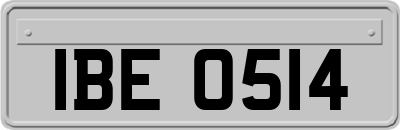 IBE 0514